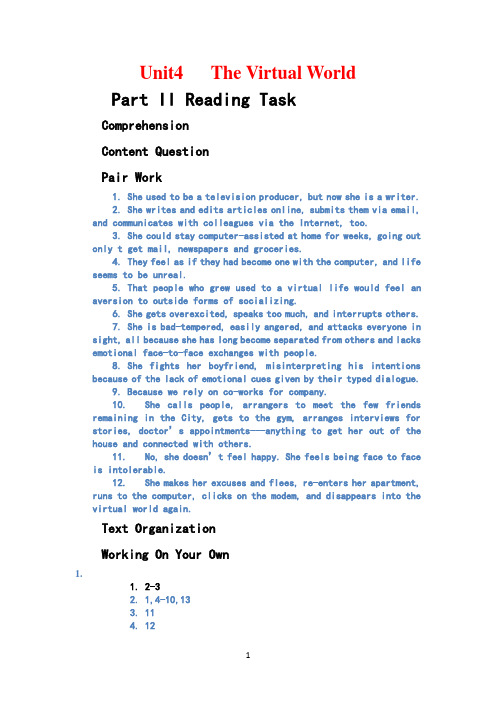 Unit4 The Virtual World

Part II Reading Task

Comprehension

Content Question

Pair Work

1. She used to be a television producer, but now she is a writer.

2. She writes and edits articles online, submits them via email, and communicates with colleagues via the Internet, too.

3. She could stay computer-assisted at home for weeks, going out only t get mail, newspapers and groceries.

4. They feel as if they had become one with the computer, and life seems to be unreal.

5. That people who grew used to a virtual life would feel an aversion to outside forms of socializing.

6. She gets overexcited, speaks too much, and interrupts others.

7. She is bad-tempered, easily angered, and attacks everyone in sight, all because she has long become separated from others and lacks emotional face-to-face exchanges with people.

8. She fights her boyfriend, misinterpreting his intentions because of the lack of emotional cues given by their typed dialogue.

9. Because we rely on co-works for company.

10. She calls people, arrangers to meet the few friends remaining in the City, gets to the gym, arranges interviews for stories, doctor's appointments——anything to get her out of the house and connected with others.

11. No, she doesn't feel happy. She feels being face to face is intolerable.

12. She makes her excuses and flees, re-enters her apartment, runs to the computer, clicks on the modem, and disappears into the virtual world again.

Text Organization

Working On Your Own

1.

1. 2-3
2. 1,4-10,13
3. 11
4. 12

1